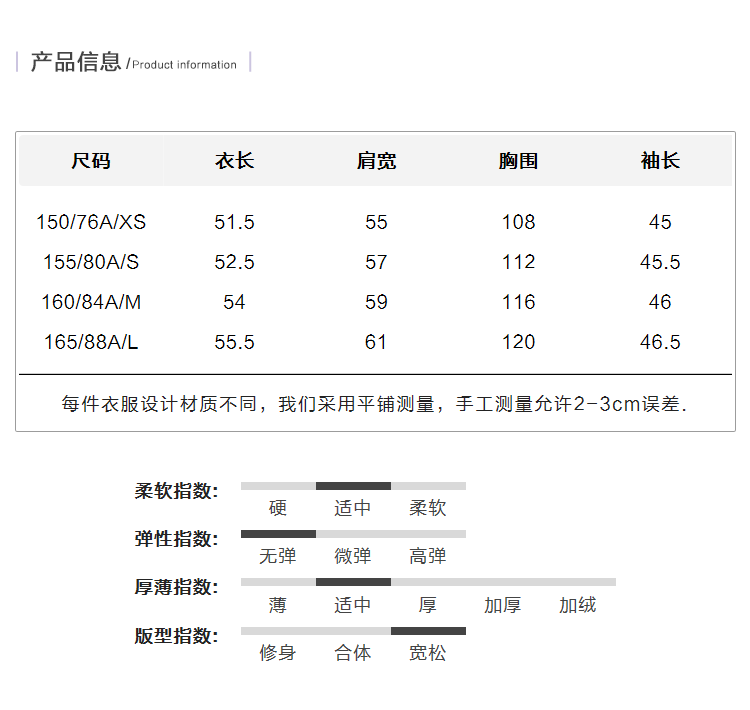 产品信息 /Product information

| 尺码 | 衣长 | 肩宽 | 胸围 | 袖长 |
|---|---|---|---|---|
| 150/76A/XS | 51.5 | 55 | 108 | 45 |
| 155/80A/S | 52.5 | 57 | 112 | 45.5 |
| 160/84A/M | 54 | 59 | 116 | 46 |
| 165/88A/L | 55.5 | 61 | 120 | 46.5 |

每件衣服设计材质不同，我们采用平铺测量，手工测量允许2-3cm误差.

柔软指数: 硬 适中 柔软
弹性指数: 无弹 微弹 高弹
厚薄指数: 薄 适中 厚 加厚 加绒
版型指数: 修身 合体 宽松